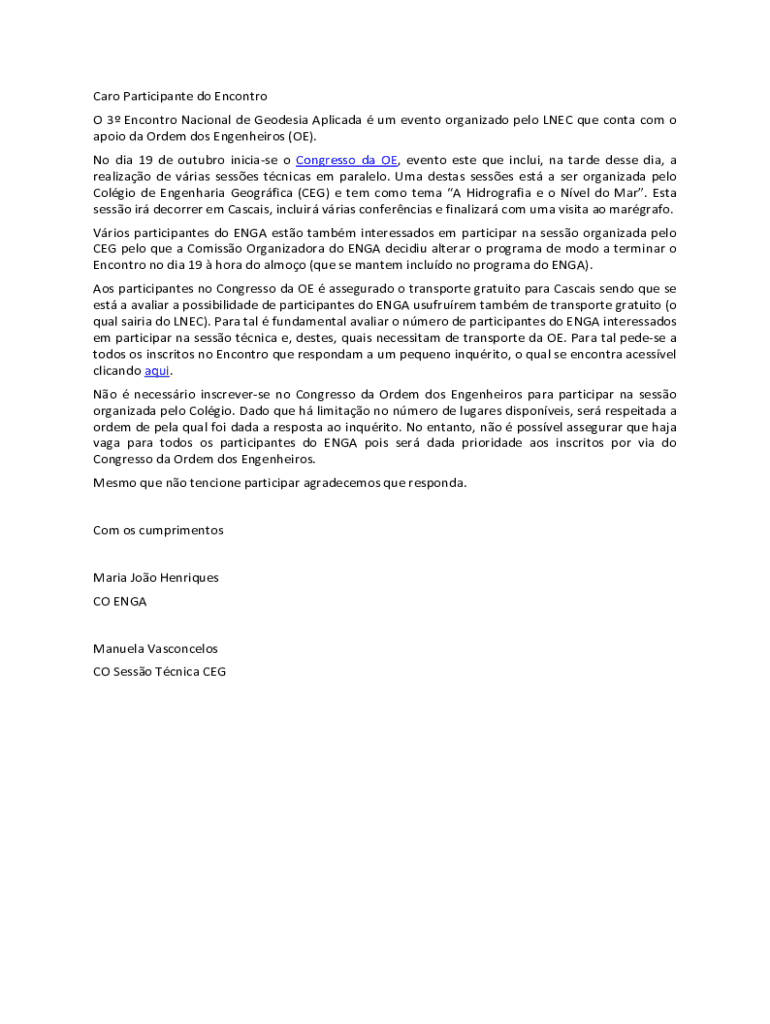 Caro Participante do Encontro

O 3º Encontro Nacional de Geodesia Aplicada é um evento organizado pelo LNEC que conta com o apoio da Ordem dos Engenheiros (OE).

No dia 19 de outubro inicia-se o Congresso da OE, evento este que inclui, na tarde desse dia, a realização de várias sessões técnicas em paralelo. Uma destas sessões está a ser organizada pelo Colégio de Engenharia Geográfica (CEG) e tem como tema "A Hidrografia e o Nível do Mar". Esta sessão irá decorrer em Cascais, incluirá várias conferências e finalizará com uma visita ao marégrafo.

Vários participantes do ENGA estão também interessados em participar na sessão organizada pelo CEG pelo que a Comissão Organizadora do ENGA decidiu alterar o programa de modo a terminar o Encontro no dia 19 à hora do almoço (que se mantem incluído no programa do ENGA).

Aos participantes no Congresso da OE é assegurado o transporte gratuito para Cascais sendo que se está a avaliar a possibilidade de participantes do ENGA usufruírem também de transporte gratuito (o qual sairia do LNEC). Para tal é fundamental avaliar o número de participantes do ENGA interessados em participar na sessão técnica e, destes, quais necessitam de transporte da OE. Para tal pede-se a todos os inscritos no Encontro que respondam a um pequeno inquérito, o qual se encontra acessível clicando aqui.

Não é necessário inscrever-se no Congresso da Ordem dos Engenheiros para participar na sessão organizada pelo Colégio. Dado que há limitação no número de lugares disponíveis, será respeitada a ordem de pela qual foi dada a resposta ao inquérito. No entanto, não é possível assegurar que haja vaga para todos os participantes do ENGA pois será dada prioridade aos inscritos por via do Congresso da Ordem dos Engenheiros.

Mesmo que não tencione participar agradecemos que responda.

Com os cumprimentos

Maria João Henriques

CO ENGA

Manuela Vasconcelos

CO Sessão Técnica CEG